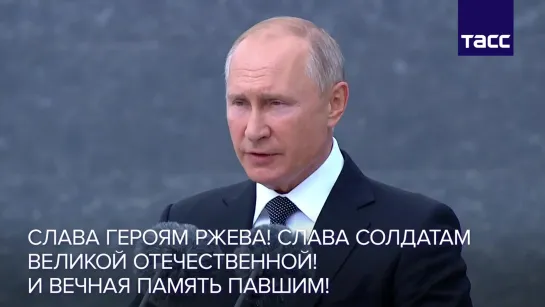 ТАСС

СЛАВА ГЕРОЯМ РЖЕВА! СЛАВА СОЛДАТАМ ВЕЛИКОЙ ОТЕЧЕСТВЕННОЙ! И ВЕЧНАЯ ПАМЯТЬ ПАВШИМ!